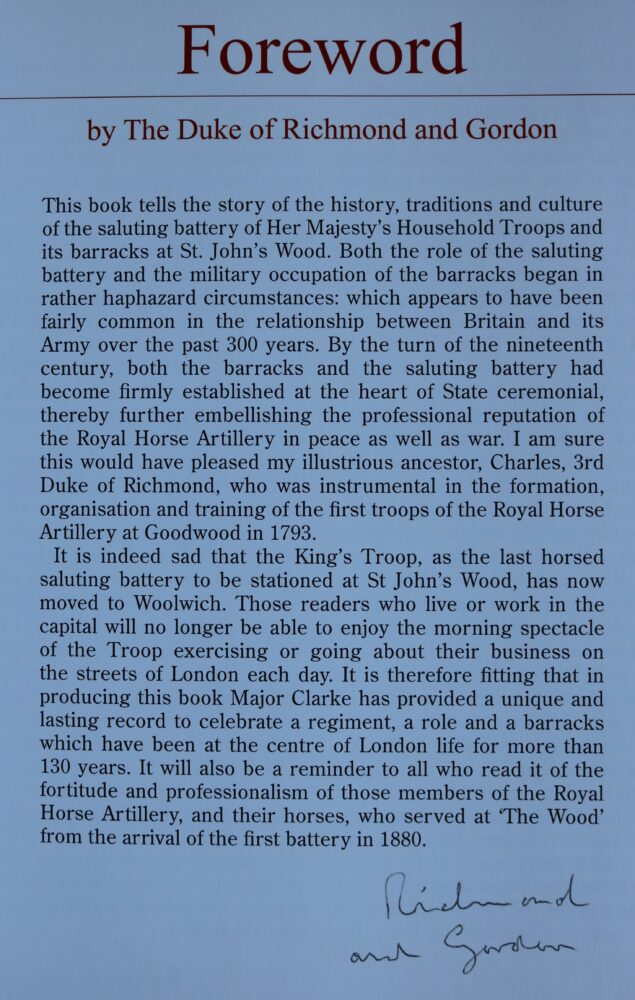 Foreword

by The Duke of Richmond and Gordon

This book tells the story of the history, traditions and culture of the saluting battery of Her Majesty's Household Troops and its barracks at St. John's Wood. Both the role of the saluting battery and the military occupation of the barracks began in rather haphazard circumstances: which appears to have been fairly common in the relationship between Britain and its Army over the past 300 years. By the turn of the nineteenth century, both the barracks and the saluting battery had become firmly established at the heart of State ceremonial, thereby further embellishing the professional reputation of the Royal Horse Artillery in peace as well as war. I am sure this would have pleased my illustrious ancestor, Charles, 3rd Duke of Richmond, who was instrumental in the formation, organisation and training of the first troops of the Royal Horse Artillery at Goodwood in 1793.

It is indeed sad that the King's Troop, as the last horsed saluting battery to be stationed at St John's Wood, has now moved to Woolwich. Those readers who live or work in the capital will no longer be able to enjoy the morning spectacle of the Troop exercising or going about their business on the streets of London each day. It is therefore fitting that in producing this book Major Clarke has provided a unique and lasting record to celebrate a regiment, a role and a barracks which have been at the centre of London life for more than 130 years. It will also be a reminder to all who read it of the fortitude and professionalism of those members of the Royal Horse Artillery, and their horses, who served at 'The Wood' from the arrival of the first battery in 1880.

Richmond and Gordon